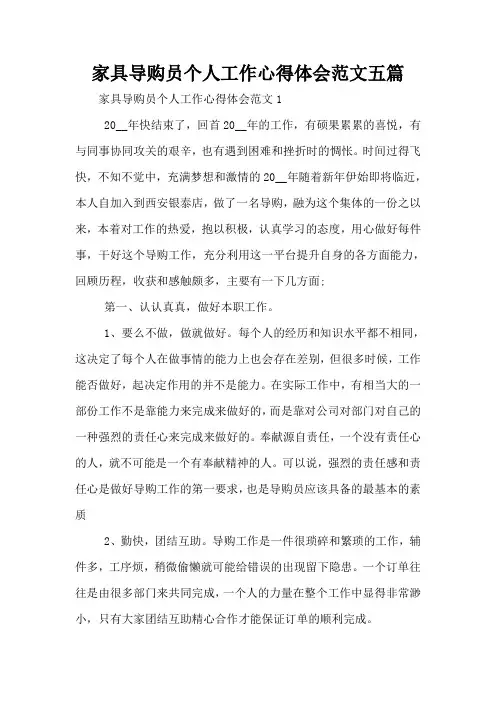 家具导购员个人工作心得体会范文五篇

家具导购员个人工作心得体会范文 1

20__年快结束了，回首 20__年的工作，有硕果累累的喜悦，有与同事协同攻关的艰辛，也有遇到困难和挫折时的惆怅。时间过得飞快，不知不觉中，充满梦想和激情的 20__年随着新年伊始即将临近，本人自加入到西安银泰店，做了一名导购，融为这个集体的一份之以来，本着对工作的热爱，抱以积极，认真学习的态度，用心做好每件事，干好这个导购工作，充分利用这一平台提升自身的各方面能力，回顾历程，收获和感触颇多，主要有一下几方面：

第一、认认真真，做好本职工作。

1、要么不做，做就做好。每个人的经历和知识水平都不相同，这决定了每个人在做事情的能力上也会存在差别，但很多时候，工作能否做好，起决定作用的并不是能力。在实际工作中，有相当大的一部份工作不是靠能力来完成来做好的，而是靠对公司对部门对自己的一种强烈的责任心来完成来做好的。奉献源自责任，一个没有责任心的人，就不可能是一个有奉献精神的人。可以说，强烈的责任感和责任心是做好导购工作的第一要求，也是导购员应该具备的最基本的素质

2、勤快，团结互助。导购工作是一件很琐碎和繁琐的工作，辅件多，工序烦，稍微偷懒就可能给错误的出现留下隐患。一个订单往往是由很多部门来共同完成，一个人的力量在整个工作中显得非常渺小，只有大家团结互助精心合作才能保证订单的顺利完成。